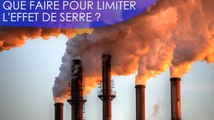 QUE FAIRE POUR LIMITER L'EFFET DE SERRE ?